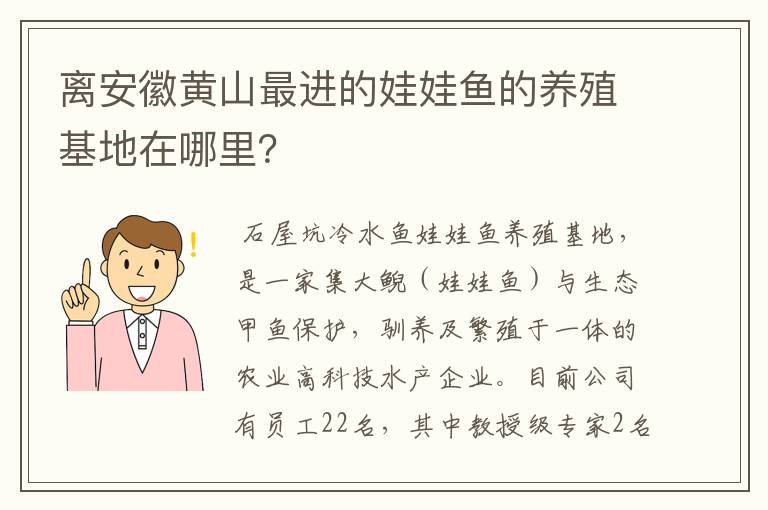 离安徽黄山最进的娃娃鱼的养殖基地在哪里?

石屋坑冷水鱼娃娃鱼养殖基地，是一家集大鲵（娃娃鱼）与生态甲鱼保护，驯养及繁殖于一体的农业高科技水产企业。目前公司有员工22名，其中教授级专家2名